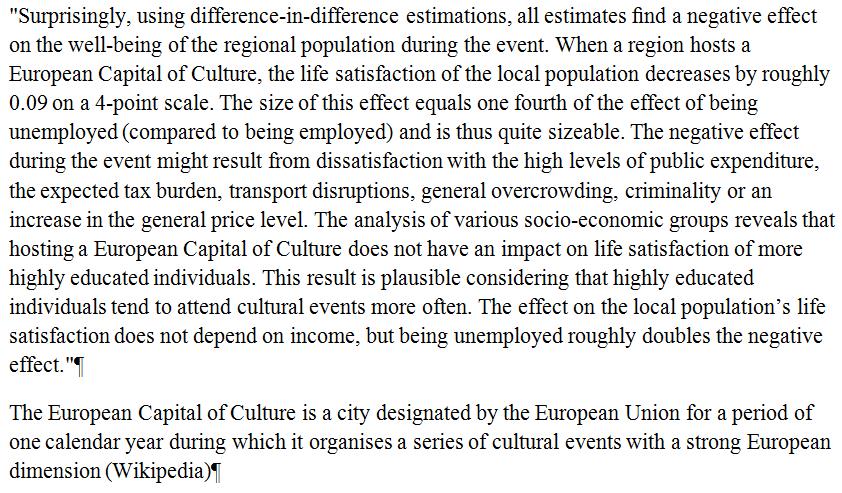 "Surprisingly, using difference-in-difference estimations, all estimates find a negative effect on the well-being of the regional population during the event. When a region hosts a European Capital of Culture, the life satisfaction of the local population decreases by roughly 0.09 on a 4-point scale. The size of this effect equals one fourth of the effect of being unemployed (compared to being employed) and is thus quite sizeable. The negative effect during the event might result from dissatisfaction with the high levels of public expenditure, the expected tax burden, transport disruptions, general overcrowding, criminality or an increase in the general price level. The analysis of various socio-economic groups reveals that hosting a European Capital of Culture does not have an impact on life satisfaction of more highly educated individuals. This result is plausible considering that highly educated individuals tend to attend cultural events more often. The effect on the local population's life satisfaction does not depend on income, but being unemployed roughly doubles the negative effect."¶

The European Capital of Culture is a city designated by the European Union for a period of one calendar year during which it organises a series of cultural events with a strong European dimension (Wikipedia)¶